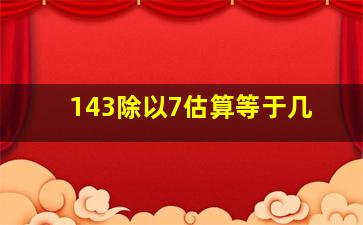 143除以7估算等于几